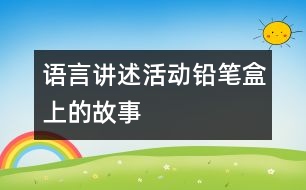 语言讲述活动铅笔盒上的故事